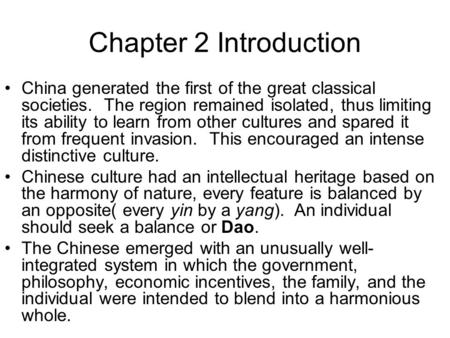 Chapter 2 Introduction

• China generated the first of the great classical societies. The region remained isolated, thus limiting its ability to learn from other cultures and spared it from frequent invasion. This encouraged an intense distinctive culture.

• Chinese culture had an intellectual heritage based on the harmony of nature, every feature is balanced by an opposite( every yin by a yang). An individual should seek a balance or Dao.

• The Chinese emerged with an unusually well-integrated system in which the government, philosophy, economic incentives, the family, and the individual were intended to blend into a harmonious whole.